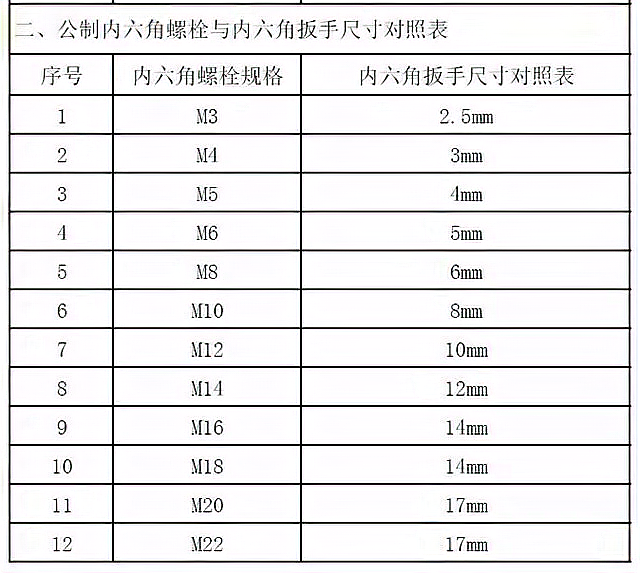 二、公制内六角螺栓与内六角扳手尺寸对照表

| 序号 | 内六角螺栓规格 | 内六角扳手尺寸对照表 |
|---|---|---|
| 1 | M3 | 2.5mm |
| 2 | M4 | 3mm |
| 3 | M5 | 4mm |
| 4 | M6 | 5mm |
| 5 | M8 | 6mm |
| 6 | M10 | 8mm |
| 7 | M12 | 10mm |
| 8 | M14 | 12mm |
| 9 | M16 | 14mm |
| 10 | M18 | 14mm |
| 11 | M20 | 17mm |
| 12 | M22 | 17mm |